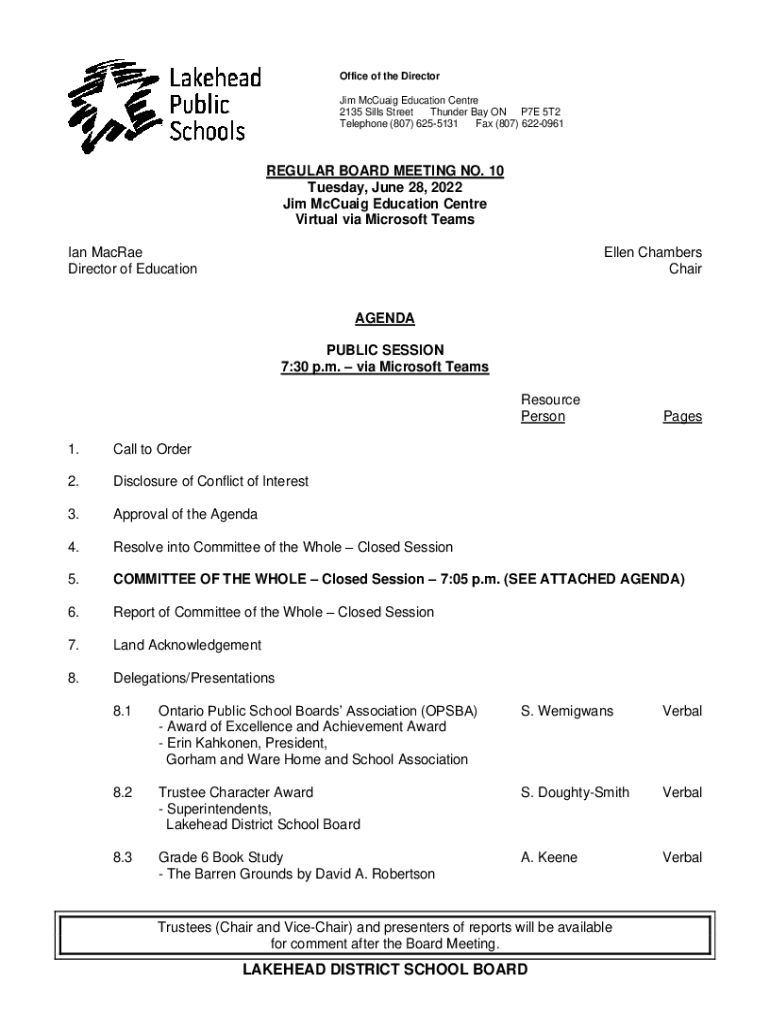 Lakehead Public Schools

Office of the Director

Jim McCuaig Education Centre
2135 Sills Street Thunder Bay ON P7E 5T2
Telephone (807) 625-5131 Fax (807) 622-0961

REGULAR BOARD MEETING NO. 10
Tuesday, June 28, 2022
Jim McCuaig Education Centre
Virtual via Microsoft Teams

Ian MacRae
Director of Education

Ellen Chambers
Chair

AGENDA

PUBLIC SESSION
7:30 p.m. – via Microsoft Teams

Resource Person Pages

1. Call to Order

2. Disclosure of Conflict of Interest

3. Approval of the Agenda

4. Resolve into Committee of the Whole – Closed Session

5. COMMITTEE OF THE WHOLE – Closed Session – 7:05 p.m. (SEE ATTACHED AGENDA)

6. Report of Committee of the Whole – Closed Session

7. Land Acknowledgement

8. Delegations/Presentations

8.1 Ontario Public School Boards' Association (OPSBA) - Award of Excellence and Achievement Award - Erin Kahkonen, President, Gorham and Ware Home and School Association S. Wemigwans Verbal

8.2 Trustee Character Award - Superintendents, Lakehead District School Board S. Doughty-Smith Verbal

8.3 Grade 6 Book Study - The Barren Grounds by David A. Robertson A. Keene Verbal

Trustees (Chair and Vice-Chair) and presenters of reports will be available for comment after the Board Meeting.

LAKEHEAD DISTRICT SCHOOL BOARD